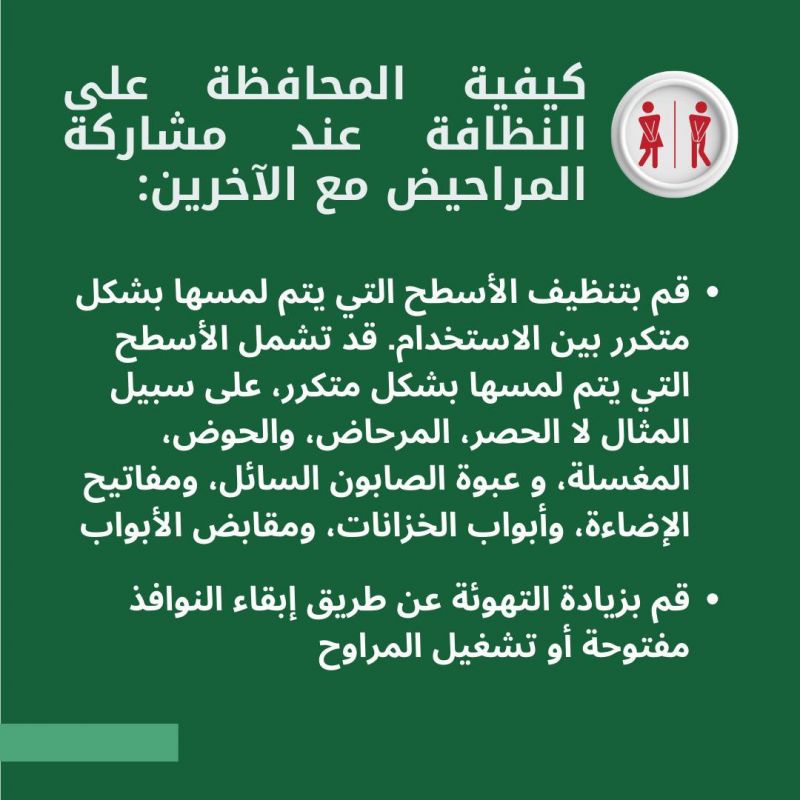 كيفية المحافظة على النظافة عند مشاركة المراحيض مع الآخرين:

• قم بتنظيف الأسطح التي يتم لمسها بشكل متكرر بين الاستخدام. قد تشمل الأسطح التي يتم لمسها بشكل متكرر، على سبيل المثال لا الحصر، المرحاض، والحوض، المغسلة، و عبوة الصابون السائل، ومفاتيح الإضاءة، وأبواب الخزانات، ومقابض الأبواب

• قم بزيادة التهوئة عن طريق إبقاء النوافذ مفتوحة أو تشغيل المراوح